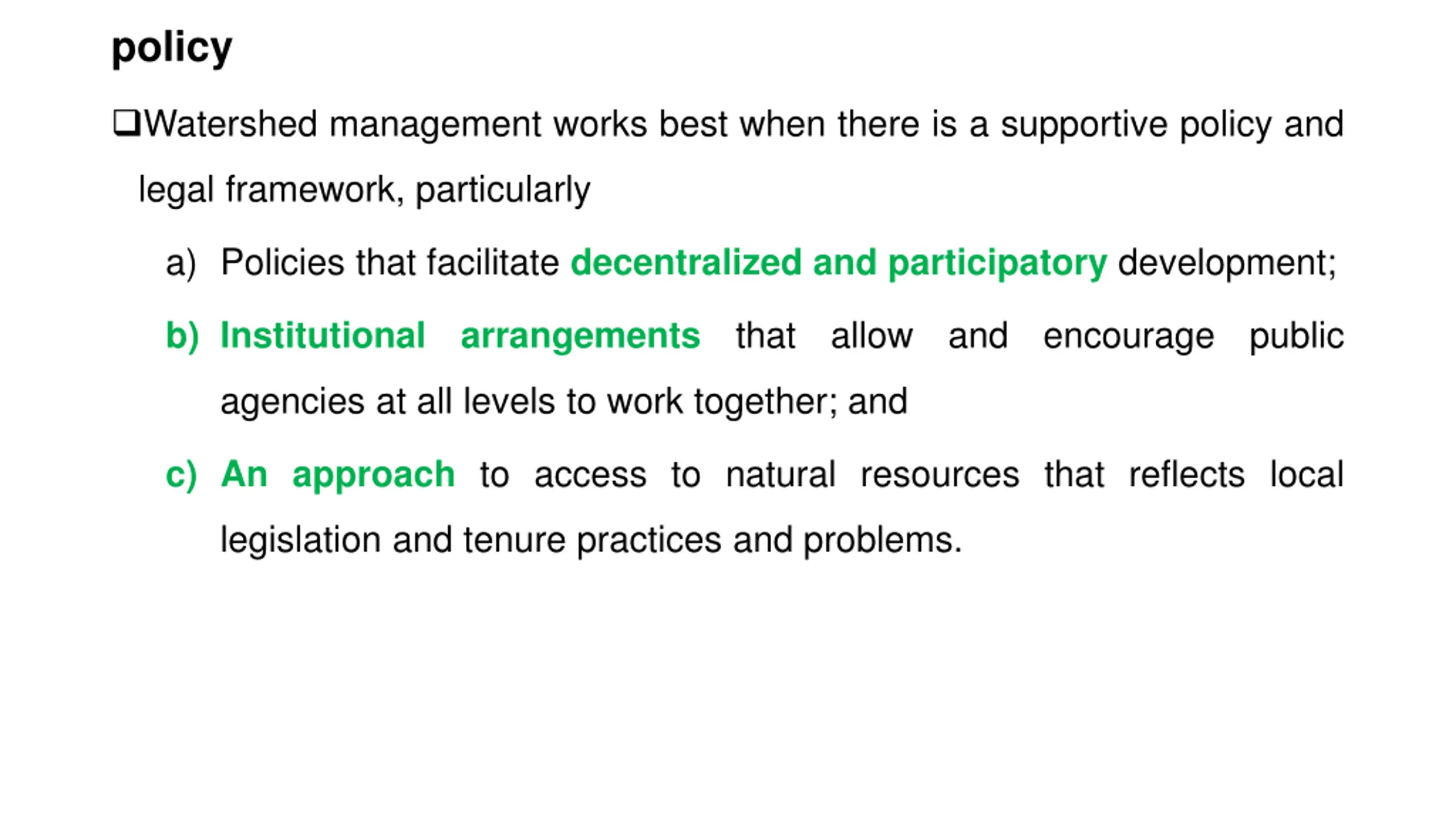 policy

❑Watershed management works best when there is a supportive policy and legal framework, particularly

a) Policies that facilitate decentralized and participatory development;

b) Institutional arrangements that allow and encourage public agencies at all levels to work together; and

c) An approach to access to natural resources that reflects local legislation and tenure practices and problems.